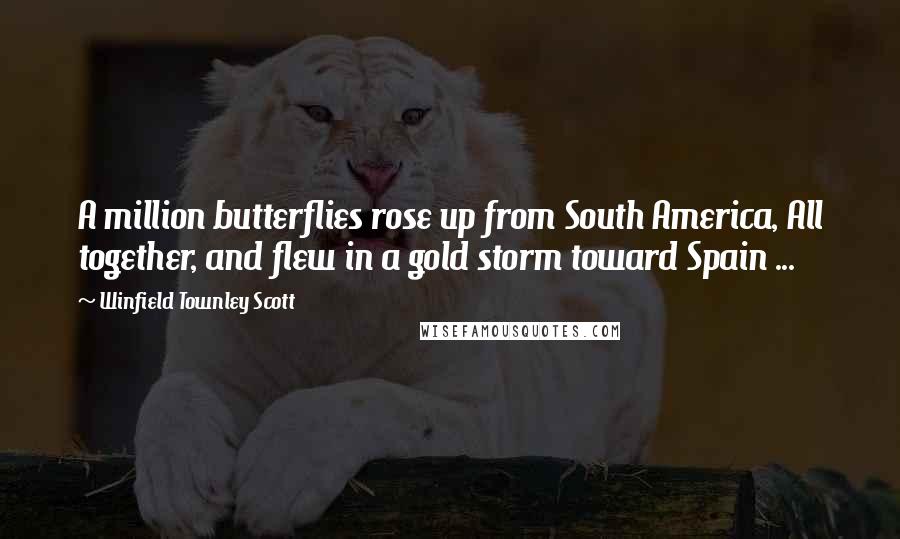 A million butterflies rose up from South America, All together, and flew in a gold storm toward Spain ...

~ Winfield Townley Scott

WISEFAMOUSQUOTES.COM